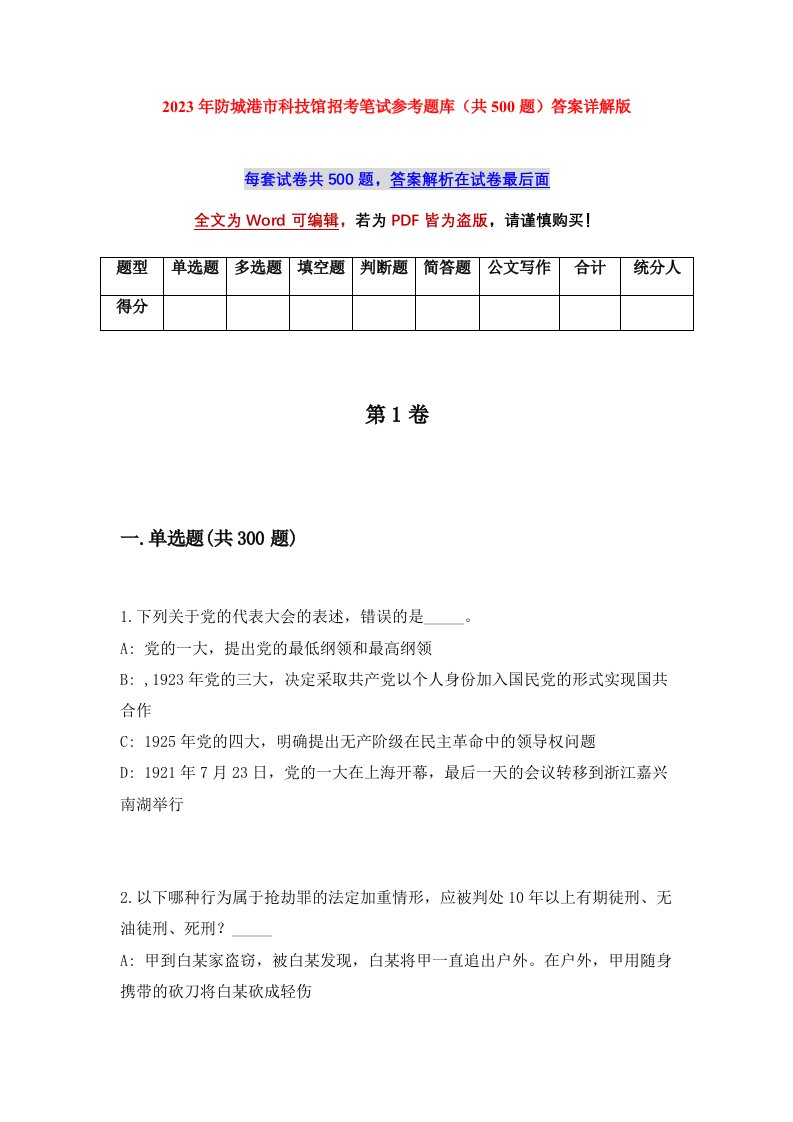 2023年防城港市科技馆招考笔试参考题库（共500题）答案详解版

每套试卷共500题，答案解析在试卷最后面

全文为Word可编辑，若为PDF皆为盗版，请谨慎购买！

| 题型 | 单选题 | 多选题 | 填空题 | 判断题 | 简答题 | 公文写作 | 合计 | 统分人 |
|---|---|---|---|---|---|---|---|---|
| 得分 | | | | | | | | |

第1卷

一.单选题(共300题)

1.下列关于党的代表大会的表述，错误的是_____。
A: 党的一大，提出党的最低纲领和最高纲领
B: ,1923年党的三大，决定采取共产党以个人身份加入国民党的形式实现国共合作
C: 1925年党的四大，明确提出无产阶级在民主革命中的领导权问题
D: 1921年7月23日，党的一大在上海开幕，最后一天的会议转移到浙江嘉兴南湖举行

2.以下哪种行为属于抢劫罪的法定加重情形，应被判处10年以上有期徒刑、无油徒刑、死刑？_____
A: 甲到白某家盗窃，被白某发现，白某将甲一直追出户外。在户外，甲用随身携带的砍刀将白某砍成轻伤